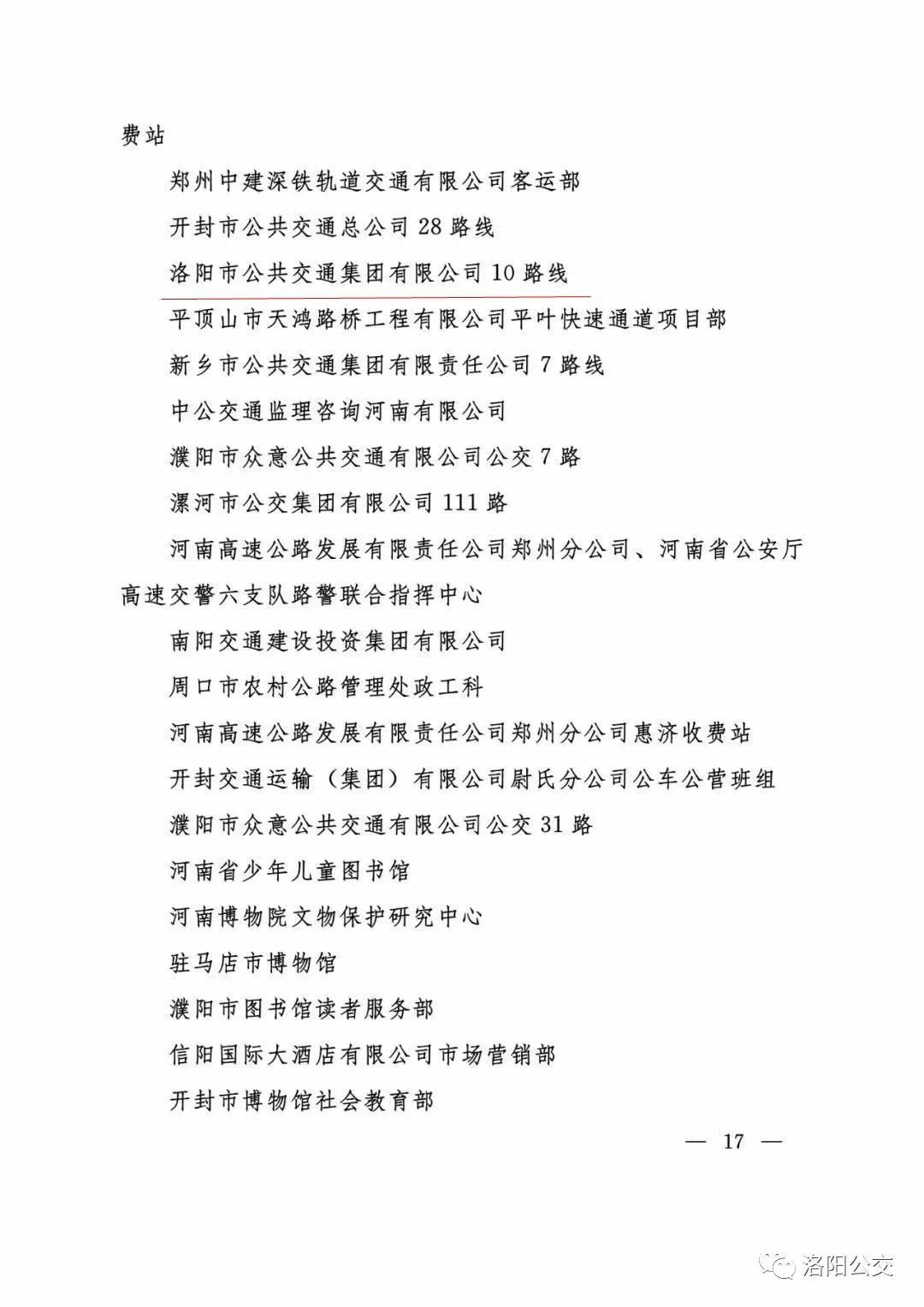 费站

郑州中建深铁轨道交通有限公司客运部

开封市公共交通总公司 28 路线

洛阳市公共交通集团有限公司 10 路线

平顶山市天鸿路桥工程有限公司平叶快速通道项目部

新乡市公共交通集团有限责任公司 7 路线

中公交通监理咨询河南有限公司

濮阳市众意公共交通有限公司公交 7 路

漯河市公交集团有限公司 111 路

河南高速公路发展有限责任公司郑州分公司、河南省公安厅高速交警六支队路警联合指挥中心

南阳交通建设投资集团有限公司

周口市农村公路管理处政工科

河南高速公路发展有限责任公司郑州分公司惠济收费站

开封交通运输（集团）有限公司尉氏分公司公车公营班组

濮阳市众意公共交通有限公司公交 31 路

河南省少年儿童图书馆

河南博物院文物保护研究中心

驻马店市博物馆

濮阳市图书馆读者服务部

信阳国际大酒店有限公司市场营销部

开封市博物馆社会教育部

— 17 —

洛阳公交